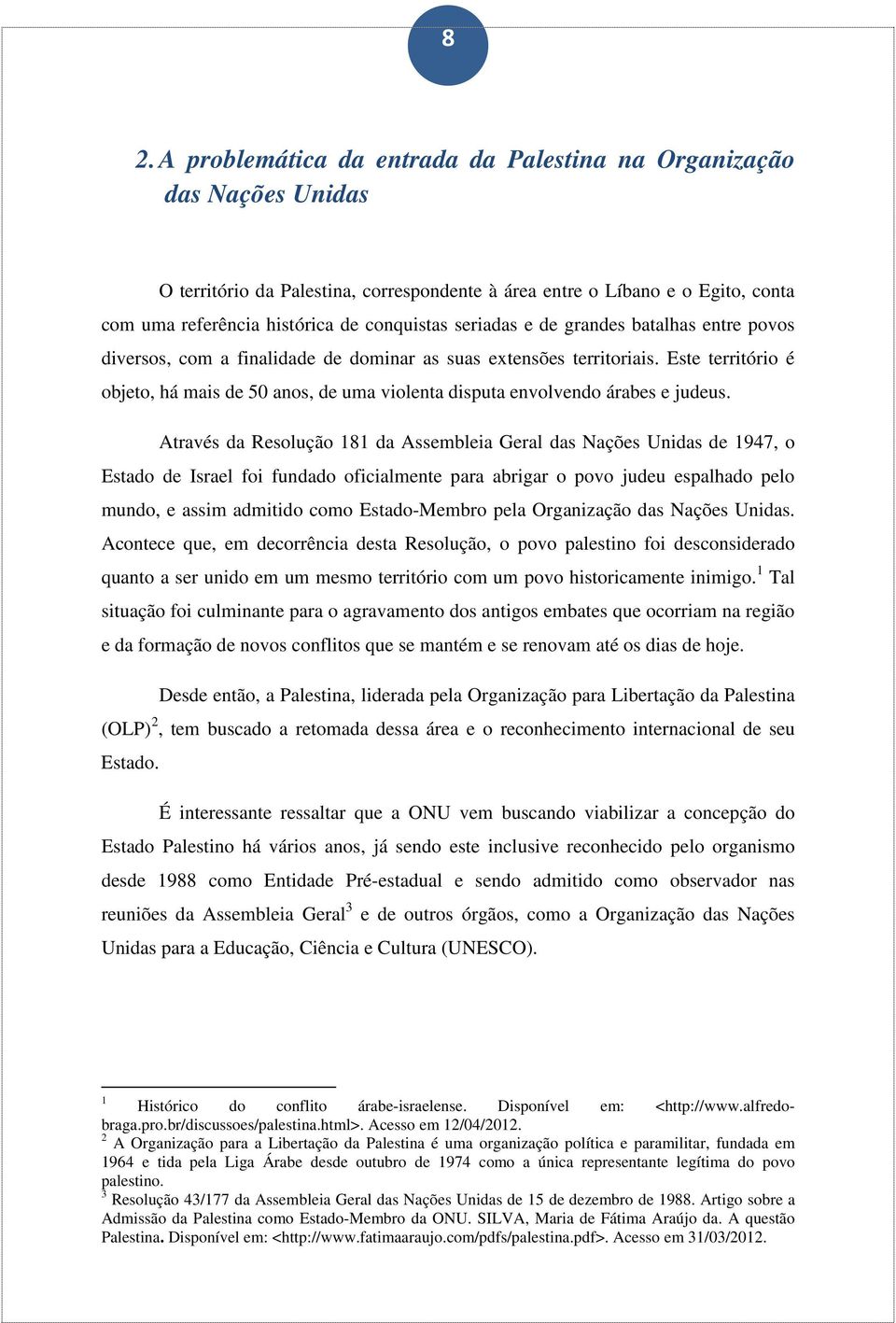 8

2. A problemática da entrada da Palestina na Organização das Nações Unidas

O território da Palestina, correspondente à área entre o Líbano e o Egito, conta com uma referência histórica de conquistas seriadas e de grandes batalhas entre povos diversos, com a finalidade de dominar as suas extensões territoriais. Este território é objeto, há mais de 50 anos, de uma violenta disputa envolvendo árabes e judeus.

Através da Resolução 181 da Assembleia Geral das Nações Unidas de 1947, o Estado de Israel foi fundado oficialmente para abrigar o povo judeu espalhado pelo mundo, e assim admitido como Estado-Membro pela Organização das Nações Unidas. Acontece que, em decorrência desta Resolução, o povo palestino foi desconsiderado quanto a ser unido em um mesmo território com um povo historicamente inimigo.$^1$ Tal situação foi culminante para o agravamento dos antigos embates que ocorriam na região e da formação de novos conflitos que se mantém e se renovam até os dias de hoje.

Desde então, a Palestina, liderada pela Organização para Libertação da Palestina (OLP)$^2$, tem buscado a retomada dessa área e o reconhecimento internacional de seu Estado.

É interessante ressaltar que a ONU vem buscando viabilizar a concepção do Estado Palestino há vários anos, já sendo este inclusive reconhecido pelo organismo desde 1988 como Entidade Pré-estadual e sendo admitido como observador nas reuniões da Assembleia Geral$^3$ e de outros órgãos, como a Organização das Nações Unidas para a Educação, Ciência e Cultura (UNESCO).

$^1$ Histórico do conflito árabe-israelense. Disponível em: <http://www.alfredo-braga.pro.br/discussoes/palestina.html>. Acesso em 12/04/2012.
$^2$ A Organização para a Libertação da Palestina é uma organização política e paramilitar, fundada em 1964 e tida pela Liga Árabe desde outubro de 1974 como a única representante legítima do povo palestino.
$^3$ Resolução 43/177 da Assembleia Geral das Nações Unidas de 15 de dezembro de 1988. Artigo sobre a Admissão da Palestina como Estado-Membro da ONU. SILVA, Maria de Fátima Araújo da. A questão Palestina. Disponível em: <http://www.fatimaaraujo.com/pdfs/palestina.pdf>. Acesso em 31/03/2012.